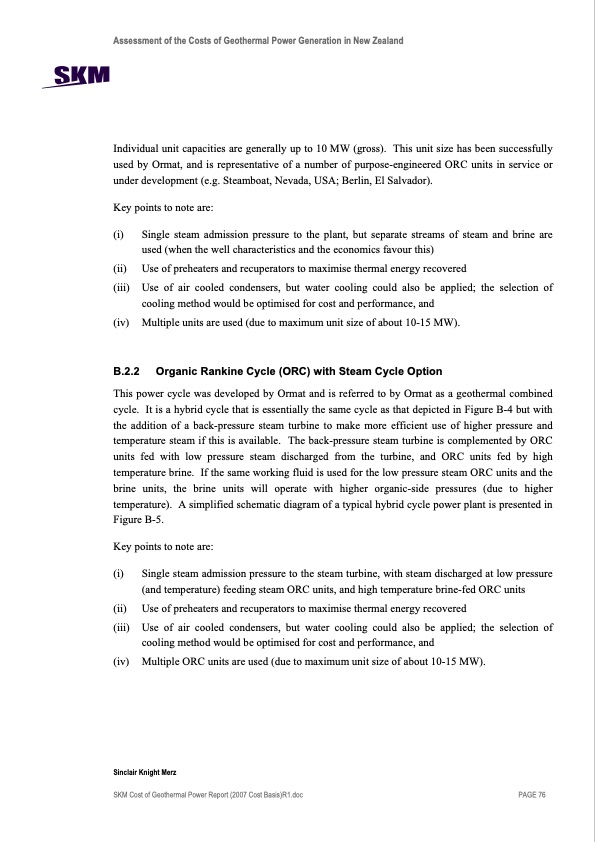 Assessment of the Costs of Geothermal Power Generation in New Zealand

SKM

Individual unit capacities are generally up to 10 MW (gross). This unit size has been successfully used by Ormat, and is representative of a number of purpose-engineered ORC units in service or under development (e.g. Steamboat, Nevada, USA; Berlin, El Salvador).

Key points to note are:

(i) Single steam admission pressure to the plant, but separate streams of steam and brine are used (when the well characteristics and the economics favour this)

(ii) Use of preheaters and recuperators to maximise thermal energy recovered

(iii) Use of air cooled condensers, but water cooling could also be applied; the selection of cooling method would be optimised for cost and performance, and

(iv) Multiple units are used (due to maximum unit size of about 10-15 MW).

B.2.2 Organic Rankine Cycle (ORC) with Steam Cycle Option

This power cycle was developed by Ormat and is referred to by Ormat as a geothermal combined cycle. It is a hybrid cycle that is essentially the same cycle as that depicted in Figure B-4 but with the addition of a back-pressure steam turbine to make more efficient use of higher pressure and temperature steam if this is available. The back-pressure steam turbine is complemented by ORC units fed with low pressure steam discharged from the turbine, and ORC units fed by high temperature brine. If the same working fluid is used for the low pressure steam ORC units and the brine units, the brine units will operate with higher organic-side pressures (due to higher temperature). A simplified schematic diagram of a typical hybrid cycle power plant is presented in Figure B-5.

Key points to note are:

(i) Single steam admission pressure to the steam turbine, with steam discharged at low pressure (and temperature) feeding steam ORC units, and high temperature brine-fed ORC units

(ii) Use of preheaters and recuperators to maximise thermal energy recovered

(iii) Use of air cooled condensers, but water cooling could also be applied; the selection of cooling method would be optimised for cost and performance, and

(iv) Multiple ORC units are used (due to maximum unit size of about 10-15 MW).

Sinclair Knight Merz

SKM Cost of Geothermal Power Report (2007 Cost Basis)R1.doc PAGE 76